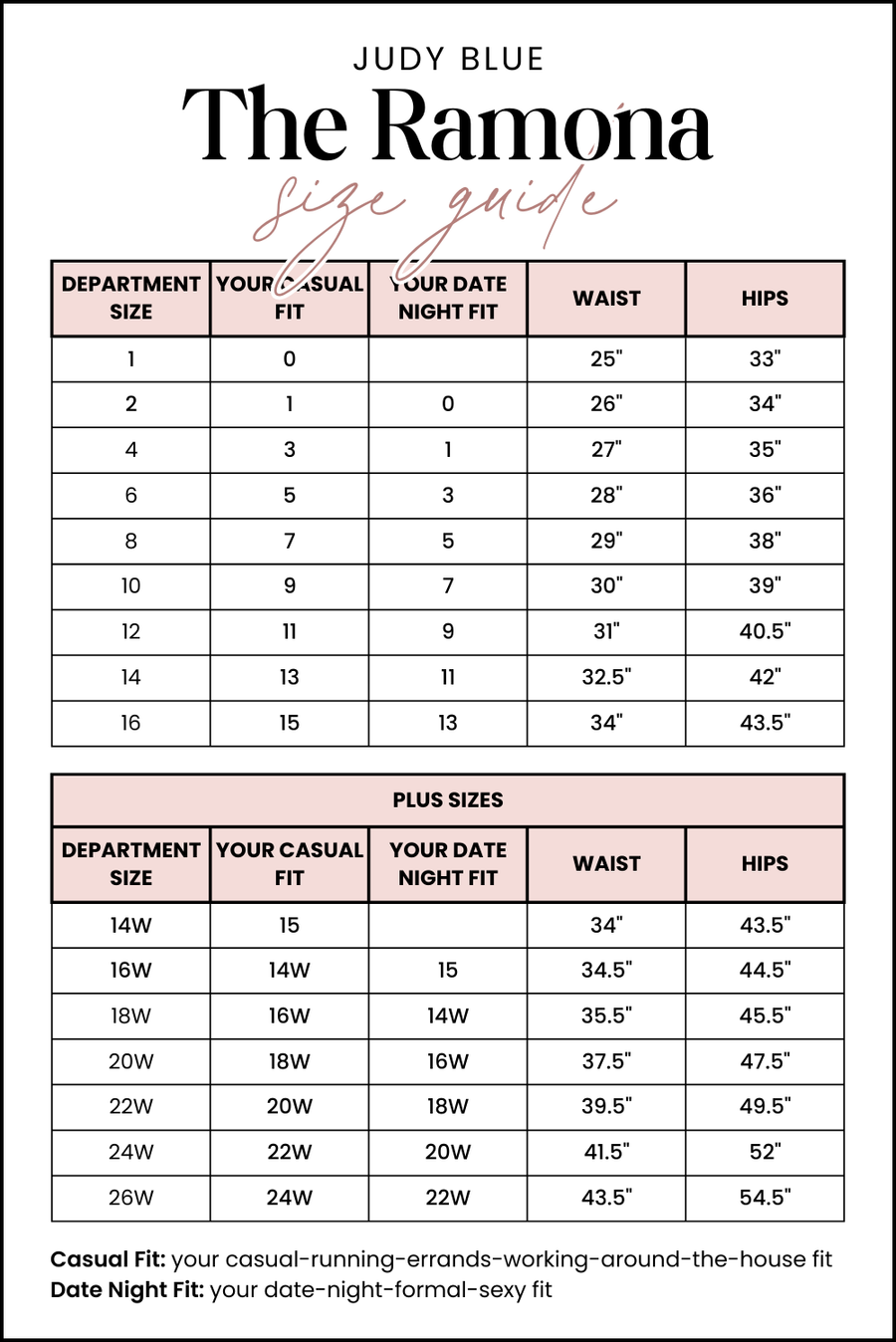 JUDY BLUE

The Ramona

size guide

| DEPARTMENT SIZE | YOUR CASUAL FIT | YOUR DATE NIGHT FIT | WAIST | HIPS |
|---|---|---|---|---|
| 1 | 0 | | 25" | 33" |
| 2 | 1 | 0 | 26" | 34" |
| 4 | 3 | 1 | 27" | 35" |
| 6 | 5 | 3 | 28" | 36" |
| 8 | 7 | 5 | 29" | 38" |
| 10 | 9 | 7 | 30" | 39" |
| 12 | 11 | 9 | 31" | 40.5" |
| 14 | 13 | 11 | 32.5" | 42" |
| 16 | 15 | 13 | 34" | 43.5" |

PLUS SIZES

| DEPARTMENT SIZE | YOUR CASUAL FIT | YOUR DATE NIGHT FIT | WAIST | HIPS |
|---|---|---|---|---|
| 14W | 15 | | 34" | 43.5" |
| 16W | 14W | 15 | 34.5" | 44.5" |
| 18W | 16W | 14W | 35.5" | 45.5" |
| 20W | 18W | 16W | 37.5" | 47.5" |
| 22W | 20W | 18W | 39.5" | 49.5" |
| 24W | 22W | 20W | 41.5" | 52" |
| 26W | 24W | 22W | 43.5" | 54.5" |

Casual Fit: your casual-running-errands-working-around-the-house fit
Date Night Fit: your date-night-formal-sexy fit